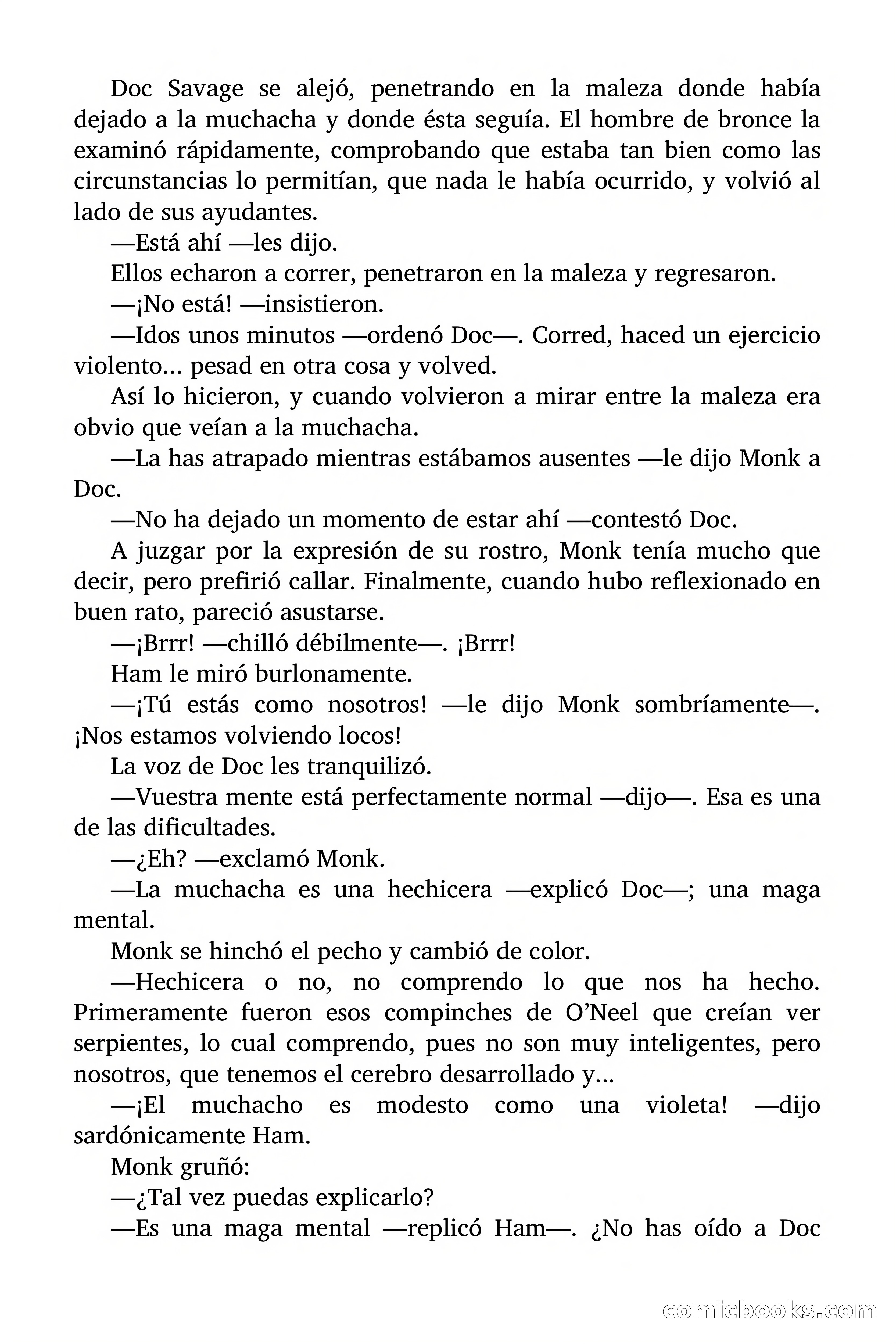 Doc Savage se alejó, penetrando en la maleza donde había dejado a la muchacha y donde ésta seguía. El hombre de bronce la examinó rápidamente, comprobando que estaba tan bien como las circunstancias lo permitían, que nada le había ocurrido, y volvió al lado de sus ayudantes.

—Está ahí —les dijo.

Ellos echaron a correr, penetraron en la maleza y regresaron.

—¡No está! —insistieron.

—Idos unos minutos —ordenó Doc—. Corred, haced un ejercicio violento… pesad en otra cosa y volved.

Así lo hicieron, y cuando volvieron a mirar entre la maleza era obvio que veían a la muchacha.

—La has atrapado mientras estábamos ausentes —le dijo Monk a Doc.

—No ha dejado un momento de estar ahí —contestó Doc.

A juzgar por la expresión de su rostro, Monk tenía mucho que decir, pero prefirió callar. Finalmente, cuando hubo reflexionado en buen rato, pareció asustarse.

—¡Brrr! —chilló débilmente—. ¡Brrr!

Ham le miró burlonamente.

—¡Tú estás como nosotros! —le dijo Monk sombríamente—. ¡Nos estamos volviendo locos!

La voz de Doc les tranquilizó.

—Vuestra mente está perfectamente normal —dijo—. Esa es una de las dificultades.

—¿Eh? —exclamó Monk.

—La muchacha es una hechicera —explicó Doc—; una maga mental.

Monk se hinchó el pecho y cambió de color.

—Hechicera o no, no comprendo lo que nos ha hecho. Primeramente fueron esos compinches de O'Neel que creían ver serpientes, lo cual comprendo, pues no son muy inteligentes, pero nosotros, que tenemos el cerebro desarrollado y…

—¡El muchacho es modesto como una violeta! —dijo sardónicamente Ham.

Monk gruñó:

—¿Tal vez puedas explicarlo?

—Es una maga mental —replicó Ham—. ¿No has oído a Doc

comicbooks.com